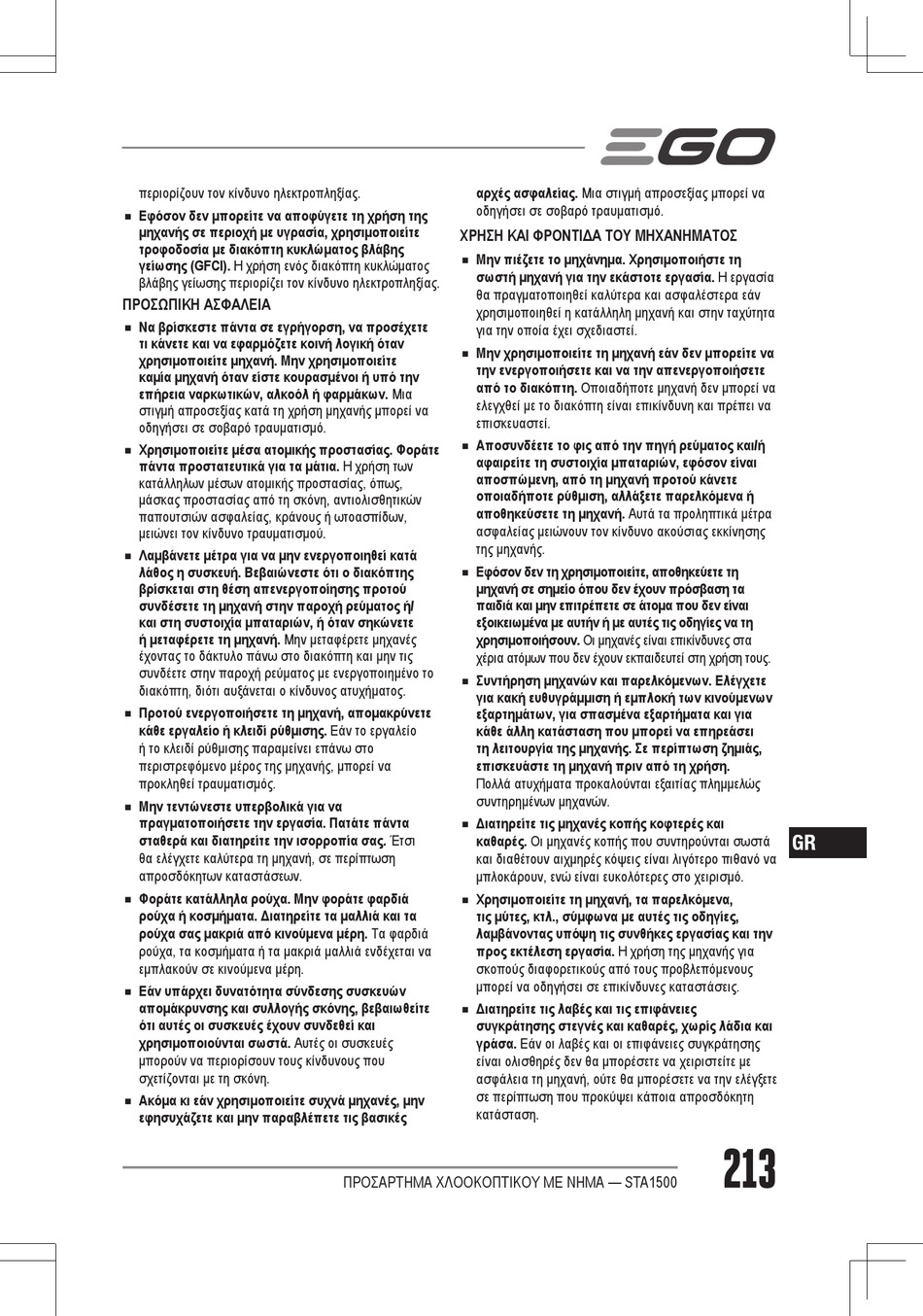 EGO

περιορίζουν τον κίνδυνο ηλεκτροπληξίας.

■ Εφόσον δεν μπορείτε να αποφύγετε τη χρήση της μηχανής σε περιοχή με υγρασία, χρησιμοποιείτε τροφοδοσία με διακόπτη κυκλώματος βλάβης γείωσης (GFCI). Η χρήση ενός διακόπτη κυκλώματος βλάβης γείωσης περιορίζει τον κίνδυνο ηλεκτροπληξίας.

ΠΡΟΣΩΠΙΚΗ ΑΣΦΑΛΕΙΑ

■ Να βρίσκεστε πάντα σε εγρήγορση, να προσέχετε τι κάνετε και να εφαρμόζετε κοινή λογική όταν χρησιμοποιείτε μηχανή. Μην χρησιμοποιείτε καμία μηχανή όταν είστε κουρασμένοι ή υπό την επήρεια ναρκωτικών, αλκοόλ ή φαρμάκων. Μια στιγμή απροσεξίας κατά τη χρήση μηχανής μπορεί να οδηγήσει σε σοβαρό τραυματισμό.

■ Χρησιμοποιείτε μέσα ατομικής προστασίας. Φοράτε πάντα προστατευτικά για τα μάτια. Η χρήση των κατάλληλων μέσων ατομικής προστασίας, όπως, μάσκας προστασίας από τη σκόνη, αντιολισθητικών παπουτσιών ασφαλείας, κράνους ή ωτοασπίδων, μειώνει τον κίνδυνο τραυματισμού.

■ Λαμβάνετε μέτρα για να μην ενεργοποιηθεί κατά λάθος η συσκευή. Βεβαιώνεστε ότι ο διακόπτης βρίσκεται στη θέση απενεργοποίησης προτού συνδέσετε τη μηχανή στην παροχή ρεύματος ή/ και στη συστοιχία μπαταριών, ή όταν σηκώνετε ή μεταφέρετε τη μηχανή. Μην μεταφέρετε μηχανές έχοντας το δάκτυλο πάνω στο διακόπτη και μην τις συνδέετε στην παροχή ρεύματος με ενεργοποιημένο το διακόπτη, διότι αυξάνεται ο κίνδυνος ατυχήματος.

■ Προτού ενεργοποιήσετε τη μηχανή, απομακρύνετε κάθε εργαλείο ή κλειδί ρύθμισης. Εάν το εργαλείο ή το κλειδί ρύθμισης παραμείνει επάνω στο περιστρεφόμενο μέρος της μηχανής, μπορεί να προκληθεί τραυματισμός.

■ Μην τεντώνεστε υπερβολικά για να πραγματοποιήσετε την εργασία. Πατάτε πάντα σταθερά και διατηρείτε την ισορροπία σας. Έτσι θα ελέγχετε καλύτερα τη μηχανή, σε περίπτωση απροσδόκητων καταστάσεων.

■ Φοράτε κατάλληλα ρούχα. Μην φοράτε φαρδιά ρούχα ή κοσμήματα. Διατηρείτε τα μαλλιά και τα ρούχα σας μακριά από κινούμενα μέρη. Τα φαρδιά ρούχα, τα κοσμήματα ή τα μακριά μαλλιά ενδέχεται να εμπλακούν σε κινούμενα μέρη.

■ Εάν υπάρχει δυνατότητα σύνδεσης συσκευών απομάκρυνσης και συλλογής σκόνης, βεβαιωθείτε ότι αυτές οι συσκευές έχουν συνδεθεί και χρησιμοποιούνται σωστά. Αυτές οι συσκευές μπορούν να περιορίσουν τους κινδύνους που σχετίζονται με τη σκόνη.

■ Ακόμα κι εάν χρησιμοποιείτε συχνά μηχανές, μην εφησυχάζετε και μην παραβλέπετε τις βασικές αρχές ασφαλείας. Μια στιγμή απροσεξίας μπορεί να οδηγήσει σε σοβαρό τραυματισμό.

ΧΡΗΣΗ ΚΑΙ ΦΡΟΝΤΙΔΑ ΤΟΥ ΜΗΧΑΝΗΜΑΤΟΣ

■ Μην πιέζετε το μηχάνημα. Χρησιμοποιήστε τη σωστή μηχανή για την εκάστοτε εργασία. Η εργασία θα πραγματοποιηθεί καλύτερα και ασφαλέστερα εάν χρησιμοποιηθεί η κατάλληλη μηχανή και στην ταχύτητα για την οποία έχει σχεδιαστεί.

■ Μην χρησιμοποιείτε τη μηχανή εάν δεν μπορείτε να την ενεργοποιήσετε και να την απενεργοποιήσετε από το διακόπτη. Οποιαδήποτε μηχανή δεν μπορεί να ελεγχθεί με το διακόπτη είναι επικίνδυνη και πρέπει να επισκευαστεί.

■ Αποσυνδέετε το φις από την πηγή ρεύματος και/ή αφαιρείτε τη συστοιχία μπαταριών, εφόσον είναι αποσπώμενη, από τη μηχανή προτού κάνετε οποιαδήποτε ρύθμιση, αλλάξετε παρελκόμενα ή αποθηκεύσετε τη μηχανή. Αυτά τα προληπτικά μέτρα ασφαλείας μειώνουν τον κίνδυνο ακούσιας εκκίνησης της μηχανής.

■ Εφόσον δεν τη χρησιμοποιείτε, αποθηκεύετε τη μηχανή σε σημείο όπου δεν έχουν πρόσβαση τα παιδιά και μην επιτρέπετε σε άτομα που δεν είναι εξοικειωμένα με αυτήν ή με αυτές τις οδηγίες να τη χρησιμοποιήσουν. Οι μηχανές είναι επικίνδυνες στα χέρια ατόμων που δεν έχουν εκπαιδευτεί στη χρήση τους.

■ Συντήρηση μηχανών και παρελκόμενων. Ελέγχετε για κακή ευθυγράμμιση ή εμπλοκή των κινούμενων εξαρτημάτων, για σπασμένα εξαρτήματα και για κάθε άλλη κατάσταση που μπορεί να επηρεάσει τη λειτουργία της μηχανής. Σε περίπτωση ζημιάς, επισκευάστε τη μηχανή πριν από τη χρήση. Πολλά ατυχήματα προκαλούνται εξαιτίας πλημμελώς συντηρημένων μηχανών.

■ Διατηρείτε τις μηχανές κοπής κοφτερές και καθαρές. Οι μηχανές κοπής που συντηρούνται σωστά και διαθέτουν αιχμηρές κόψεις είναι λιγότερο πιθανό να μπλοκάρουν, ενώ είναι ευκολότερες στο χειρισμό.

■ Χρησιμοποιείτε τη μηχανή, τα παρελκόμενα, τις μύτες, κτλ., σύμφωνα με αυτές τις οδηγίες, λαμβάνοντας υπόψη τις συνθήκες εργασίας και την προς εκτέλεση εργασία. Η χρήση της μηχανής για σκοπούς διαφορετικούς από τους προβλεπόμενους μπορεί να οδηγήσει σε επικίνδυνες καταστάσεις.

■ Διατηρείτε τις λαβές και τις επιφάνειες συγκράτησης στεγνές και καθαρές, χωρίς λάδια και γράσα. Εάν οι λαβές και οι επιφάνειες συγκράτησης είναι ολισθηρές δεν θα μπορέσετε να χειριστείτε με ασφάλεια τη μηχανή, ούτε θα μπορέσετε να την ελέγξετε σε περίπτωση που προκύψει κάποια απροσδόκητη κατάσταση.

GR

ΠΡΟΣΑΡΤΗΜΑ ΧΛΟΟΚΟΠΤΙΚΟΥ ΜΕ ΝΗΜΑ — STA1500

213